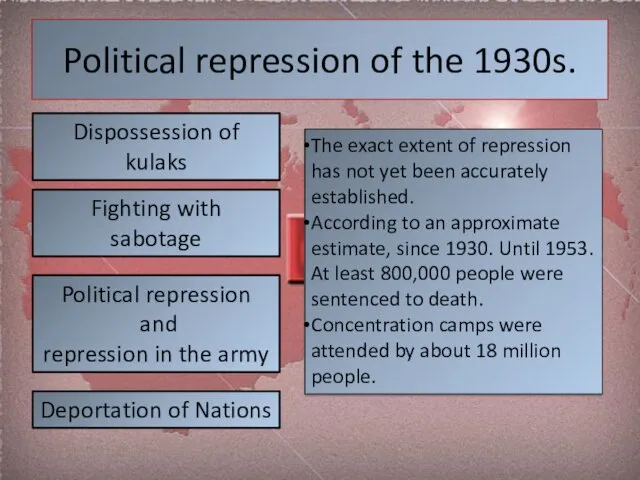 Political repression of the 1930s.

Dispossession of kulaks

Fighting with sabotage

Political repression and repression in the army

Deportation of Nations

•The exact extent of repression has not yet been accurately established.
•According to an approximate estimate, since 1930. Until 1953. At least 800,000 people were sentenced to death.
•Concentration camps were attended by about 18 million people.